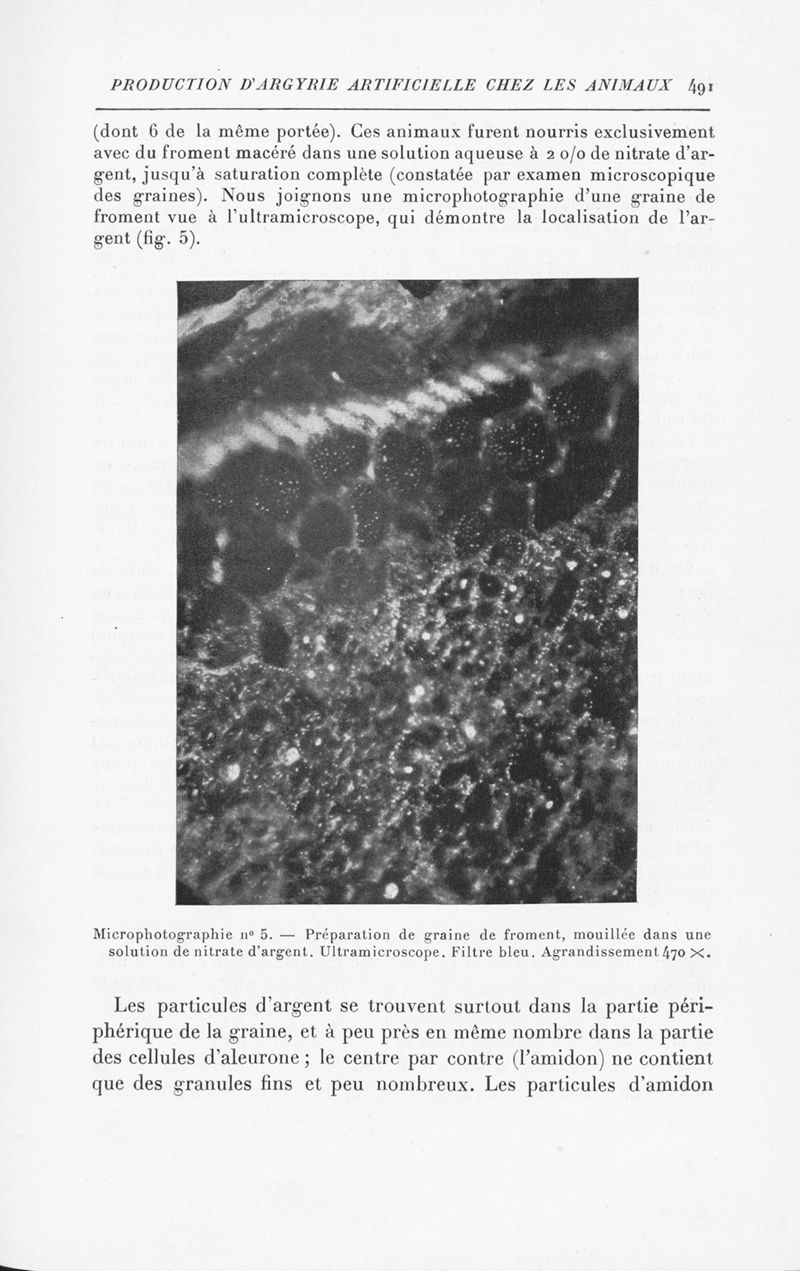 PRODUCTION D'ARGYRIE ARTIFICIELLE CHEZ LES ANIMAUX 491

(dont 6 de la même portée). Ces animaux furent nourris exclusivement avec du froment macéré dans une solution aqueuse à 2 o/o de nitrate d'argent, jusqu'à saturation complète (constatée par examen microscopique des graines). Nous joignons une microphotographie d'une graine de froment vue à l'ultramicroscope, qui démontre la localisation de l'argent (fig. 5).

Microphotographie nº 5. — Préparation de graine de froment, mouillée dans une solution de nitrate d'argent. Ultramicroscope. Filtre bleu. Agrandissement 470 ×.

Les particules d'argent se trouvent surtout dans la partie périphérique de la graine, et à peu près en même nombre dans la partie des cellules d'aleurone ; le centre par contre (l'amidon) ne contient que des granules fins et peu nombreux. Les particules d'amidon